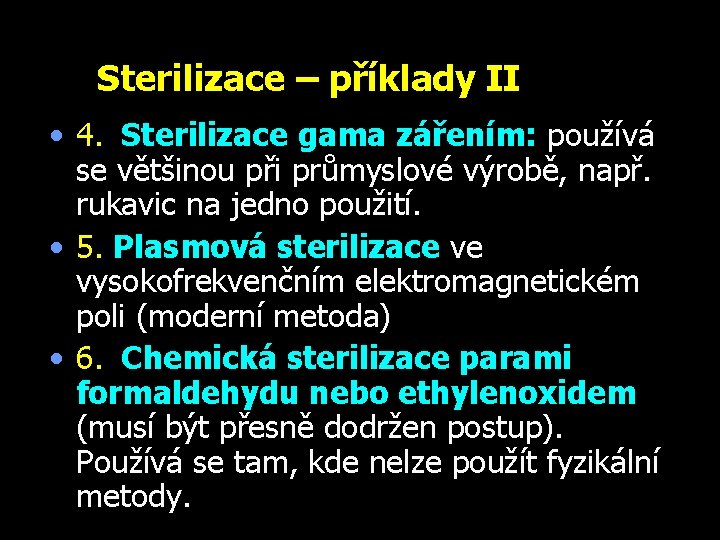 Sterilizace – příklady II

• 4. Sterilizace gama zářením: používá se většinou při průmyslové výrobě, např. rukavic na jedno použití.

• 5. Plasmová sterilizace ve vysokofrekvenčním elektromagnetickém poli (moderní metoda)

• 6. Chemická sterilizace parami formaldehydu nebo ethylenoxidem (musí být přesně dodržen postup). Používá se tam, kde nelze použít fyzikální metody.